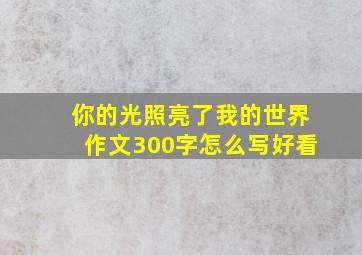 你的光照亮了我的世界
作文300字怎么写好看